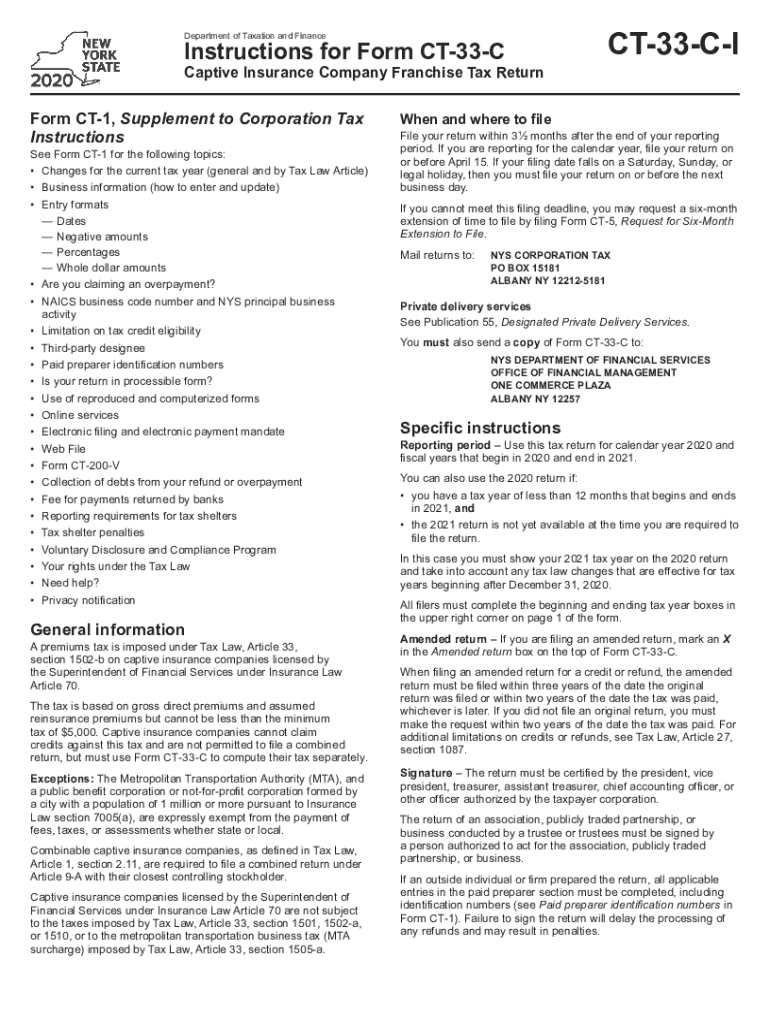 NEW YORK STATE
2020

Department of Taxation and Finance
Instructions for Form CT-33-C
Captive Insurance Company Franchise Tax Return

CT-33-C-I

Form CT-1, Supplement to Corporation Tax Instructions

See Form CT-1 for the following topics:
• Changes for the current tax year (general and by Tax Law Article)
• Business information (how to enter and update)
• Entry formats
— Dates
— Negative amounts
— Percentages
— Whole dollar amounts
• Are you claiming an overpayment?
• NAICS business code number and NYS principal business activity
• Limitation on tax credit eligibility
• Third-party designee
• Paid preparer identification numbers
• Is your return in processible form?
• Use of reproduced and computerized forms
• Online services
• Electronic filing and electronic payment mandate
• Web File
• Form CT-200-V
• Collection of debts from your refund or overpayment
• Fee for payments returned by banks
• Reporting requirements for tax shelters
• Tax shelter penalties
• Voluntary Disclosure and Compliance Program
• Your rights under the Tax Law
• Need help?
• Privacy notification

General information

A premiums tax is imposed under Tax Law, Article 33, section 1502-b on captive insurance companies licensed by the Superintendent of Financial Services under Insurance Law Article 70.

The tax is based on gross direct premiums and assumed reinsurance premiums but cannot be less than the minimum tax of $5,000. Captive insurance companies cannot claim credits against this tax and are not permitted to file a combined return, but must use Form CT-33-C to compute their tax separately.

Exceptions: The Metropolitan Transportation Authority (MTA), and a public benefit corporation or not-for-profit corporation formed by a city with a population of 1 million or more pursuant to Insurance Law section 7005(a), are expressly exempt from the payment of fees, taxes, or assessments whether state or local.

Combinable captive insurance companies, as defined in Tax Law, Article 1, section 2.11, are required to file a combined return under Article 9-A with their closest controlling stockholder.

Captive insurance companies licensed by the Superintendent of Financial Services under Insurance Law Article 70 are not subject to the taxes imposed by Tax Law, Article 33, section 1501, 1502-a, or 1510, or to the metropolitan transportation business tax (MTA surcharge) imposed by Tax Law, Article 33, section 1505-a.

When and where to file

File your return within 3½ months after the end of your reporting period. If you are reporting for the calendar year, file your return on or before April 15. If your filing date falls on a Saturday, Sunday, or legal holiday, then you must file your return on or before the next business day.

If you cannot meet this filing deadline, you may request a six-month extension of time to file by filing Form CT-5, Request for Six-Month Extension to File.

Mail returns to: NYS CORPORATION TAX
PO BOX 15181
ALBANY NY 12212-5181

Private delivery services
See Publication 55, Designated Private Delivery Services.

You must also send a copy of Form CT-33-C to:
NYS DEPARTMENT OF FINANCIAL SERVICES
OFFICE OF FINANCIAL MANAGEMENT
ONE COMMERCE PLAZA
ALBANY NY 12257

Specific instructions

Reporting period – Use this tax return for calendar year 2020 and fiscal years that begin in 2020 and end in 2021.

You can also use the 2020 return if:
• you have a tax year of less than 12 months that begins and ends in 2021, and
• the 2021 return is not yet available at the time you are required to file the return.

In this case you must show your 2021 tax year on the 2020 return and take into account any tax law changes that are effective for tax years beginning after December 31, 2020.

All filers must complete the beginning and ending tax year boxes in the upper right corner on page 1 of the form.

Amended return – If you are filing an amended return, mark an X in the Amended return box on the top of Form CT-33-C.

When filing an amended return for a credit or refund, the amended return must be filed within three years of the date the original return was filed or within two years of the date the tax was paid, whichever is later. If you did not file an original return, you must make the request within two years of the date the tax was paid. For additional limitations on credits or refunds, see Tax Law, Article 27, section 1087.

Signature – The return must be certified by the president, vice president, treasurer, assistant treasurer, chief accounting officer, or other officer authorized by the taxpayer corporation.

The return of an association, publicly traded partnership, or business conducted by a trustee or trustees must be signed by a person authorized to act for the association, publicly traded partnership, or business.

If an outside individual or firm prepared the return, all applicable entries in the paid preparer section must be completed, including identification numbers (see Paid preparer identification numbers in Form CT-1). Failure to sign the return will delay the processing of any refunds and may result in penalties.